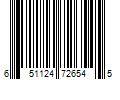 6 51124 72654 5